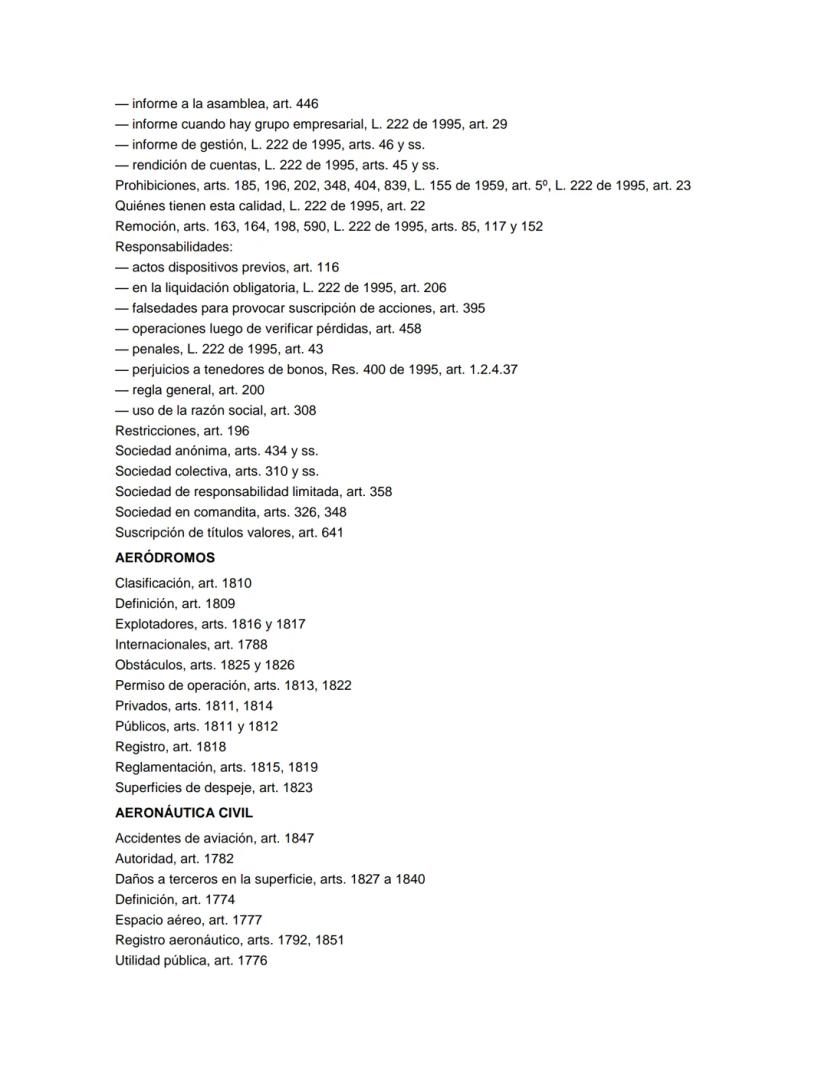 — informe a la asamblea, art. 446
— informe cuando hay grupo empresarial, L. 222 de 1995, art. 29
— informe de gestión, L. 222 de 1995, arts. 46 y ss.
— rendición de cuentas, L. 222 de 1995, arts. 45 y ss.
Prohibiciones, arts. 185, 196, 202, 348, 404, 839, L. 155 de 1959, art. 5º, L. 222 de 1995, art. 23
Quiénes tienen esta calidad, L. 222 de 1995, art. 22
Remoción, arts. 163, 164, 198, 590, L. 222 de 1995, arts. 85, 117 y 152
Responsabilidades:
— actos dispositivos previos, art. 116
— en la liquidación obligatoria, L. 222 de 1995, art. 206
— falsedades para provocar suscripción de acciones, art. 395
— operaciones luego de verificar pérdidas, art. 458
— penales, L. 222 de 1995, art. 43
— perjuicios a tenedores de bonos, Res. 400 de 1995, art. 1.2.4.37
— regla general, art. 200
— uso de la razón social, art. 308
Restricciones, art. 196
Sociedad anónima, arts. 434 y ss.
Sociedad colectiva, arts. 310 y ss.
Sociedad de responsabilidad limitada, art. 358
Sociedad en comandita, arts. 326, 348
Suscripción de títulos valores, art. 641

AERÓDROMOS

Clasificación, art. 1810
Definición, art. 1809
Explotadores, arts. 1816 y 1817
Internacionales, art. 1788
Obstáculos, arts. 1825 y 1826
Permiso de operación, arts. 1813, 1822
Privados, arts. 1811, 1814
Públicos, arts. 1811 y 1812
Registro, art. 1818
Reglamentación, arts. 1815, 1819
Superficies de despeje, art. 1823

AERONÁUTICA CIVIL

Accidentes de aviación, art. 1847
Autoridad, art. 1782
Daños a terceros en la superficie, arts. 1827 a 1840
Definición, art. 1774
Espacio aéreo, art. 1777
Registro aeronáutico, arts. 1792, 1851
Utilidad pública, art. 1776